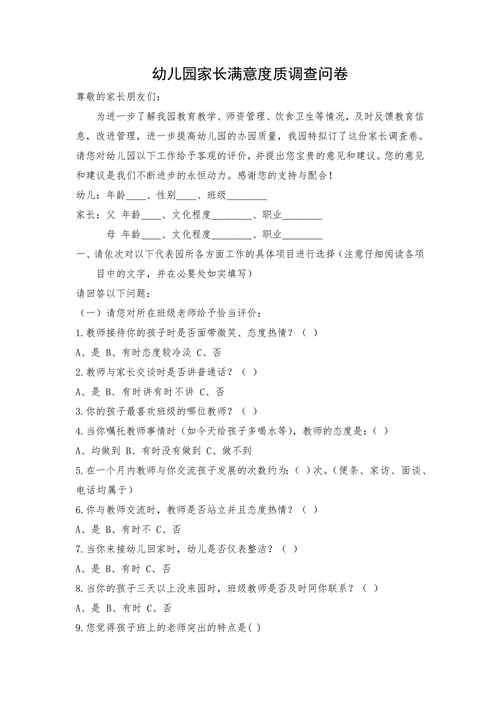 幼儿园家长满意度质调查问卷

尊敬的家长朋友们：

为进一步了解我园教育教学、师资管理、饮食卫生等情况，及时反馈教育信息，改进管理，进一步提高幼儿园的办园质量，我园特拟订了这份家长调查卷。请您对幼儿园以下工作给予客观的评价，并提出您宝贵的意见和建议。您的意见和建议是我们不断进步的永恒动力。感谢您的支持与配合！

幼儿：年龄____、性别____、班级________

家长：父 年龄____、文化程度________、职业________

母 年龄____、文化程度________、职业________

一、请依次对以下代表园所各方面工作的具体项目进行选择（注意仔细阅读各项目中的文字，并在必要处如实填写）

请回答以下问题：

（一）请您对所在班级老师给予恰当评价：

1.教师接待你的孩子时是否面带微笑、态度热情？（ ）

A、是 B、有时态度较冷淡 C、否

2.教师与家长交谈时是否讲普通话？（ ）

A、是 B、有时讲有时不讲 C、否

3.你的孩子最喜欢班级的哪位教师？（ ）

4.当你嘱托教师事情时（如今天给孩子多喝水等），教师的态度是：（ ）

A、均做到 B、有时没有做到 C、做不到

5.在一个月内教师与你交流孩子发展的次数约为：（ ）次。（便条、家访、面谈、电话均属于）

6.你与教师交流时，教师是否站立并且态度热情？（ ）

A、是 B、有时不 C、否

7.当你来接幼儿回家时，幼儿是否仪表整洁？（ ）

A、是 B、有时 C、否

8.当你的孩子三天以上没来园时，班级教师是否及时同你联系？（ ）

A、是 B、有时 C、否

9.您觉得孩子班上的老师突出的特点是( )